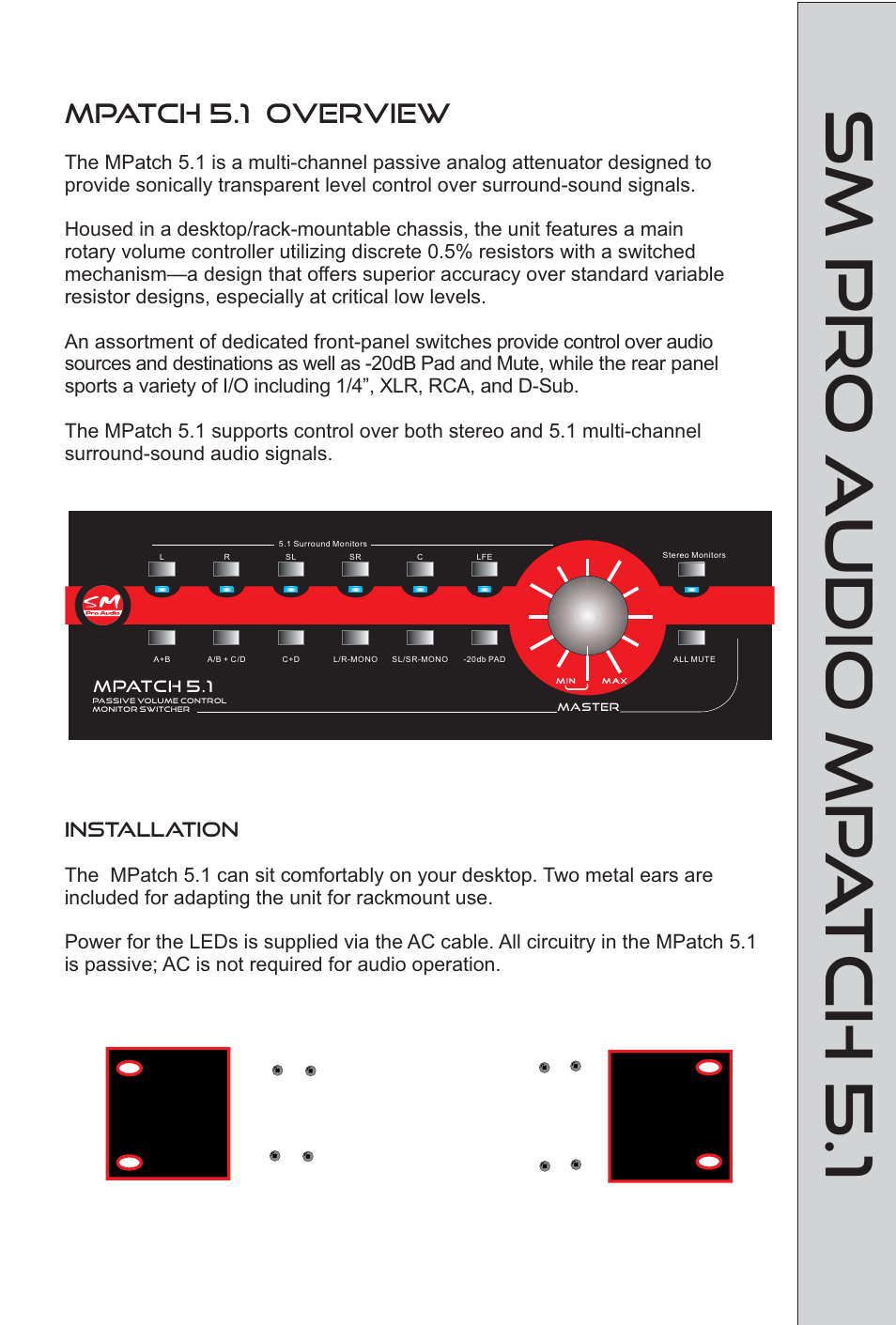 MPATCH 5.1 OVERVIEW

The MPatch 5.1 is a multi-channel passive analog attenuator designed to provide sonically transparent level control over surround-sound signals.

Housed in a desktop/rack-mountable chassis, the unit features a main rotary volume controller utilizing discrete 0.5% resistors with a switched mechanism—a design that offers superior accuracy over standard variable resistor designs, especially at critical low levels.

An assortment of dedicated front-panel switches provide control over audio sources and destinations as well as -20dB Pad and Mute, while the rear panel sports a variety of I/O including 1/4”, XLR, RCA, and D-Sub.

The MPatch 5.1 supports control over both stereo and 5.1 multi-channel surround-sound audio signals.

5.1 Surround Monitors
L R SL SR C LFE
Stereo Monitors
SM Pro Audio
A+B A/B + C/D C+D L/R-MONO SL/SR-MONO -20db PAD ALL MUTE
MIN MAX
MPATCH 5.1
PASSIVE VOLUME CONTROL
MONITOR SWITCHER
MASTER

INSTALLATION

The MPatch 5.1 can sit comfortably on your desktop. Two metal ears are included for adapting the unit for rackmount use.

Power for the LEDs is supplied via the AC cable. All circuitry in the MPatch 5.1 is passive; AC is not required for audio operation.

SM PRO AUDIO MPATCH 5.1